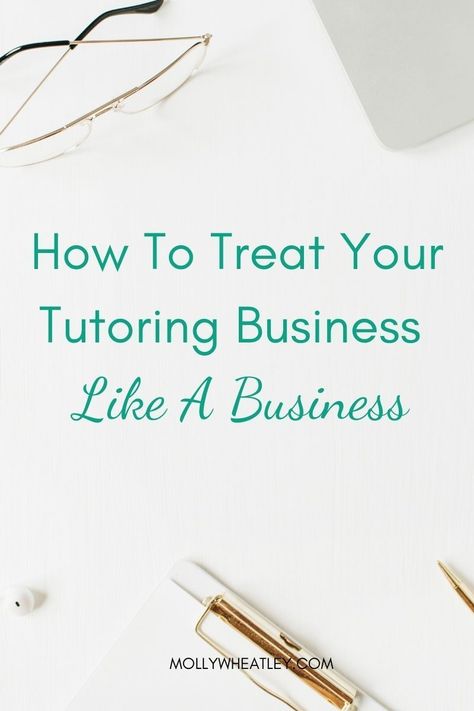 How To Treat Your Tutoring Business Like A Business

MOLLYWHEATLEY.COM